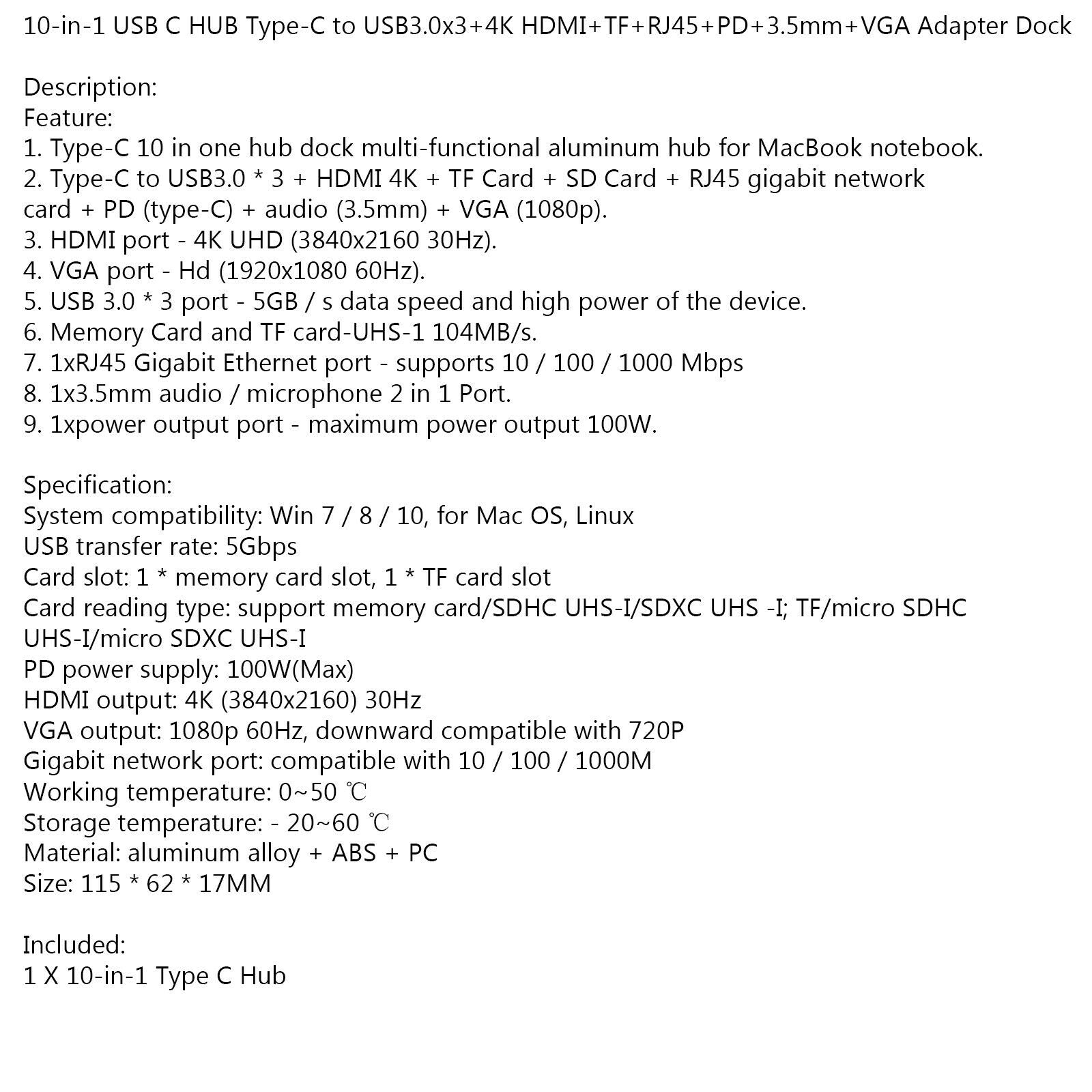 10-in-1 USB C HUB Type-C to USB3.0x3+4K HDMI+TF+RJ45+PD+3.5mm+VGA Adapter Dock

Description:
Feature:
1. Type-C 10 in one hub dock multi-functional aluminum hub for MacBook notebook.
2. Type-C to USB3.0 * 3 + HDMI 4K + TF Card + SD Card + RJ45 gigabit network card + PD (type-C) + audio (3.5mm) + VGA (1080p).
3. HDMI port - 4K UHD (3840x2160 30Hz).
4. VGA port - Hd (1920x1080 60Hz).
5. USB 3.0 * 3 port - 5GB / s data speed and high power of the device.
6. Memory Card and TF card-UHS-1 104MB/s.
7. 1xRJ45 Gigabit Ethernet port - supports 10 / 100 / 1000 Mbps
8. 1x3.5mm audio / microphone 2 in 1 Port.
9. 1xpower output port - maximum power output 100W.

Specification:
System compatibility: Win 7 / 8 / 10, for Mac OS, Linux
USB transfer rate: 5Gbps
Card slot: 1 * memory card slot, 1 * TF card slot
Card reading type: support memory card/SDHC UHS-I/SDXC UHS -I; TF/micro SDHC UHS-I/micro SDXC UHS-I
PD power supply: 100W(Max)
HDMI output: 4K (3840x2160) 30Hz
VGA output: 1080p 60Hz, downward compatible with 720P
Gigabit network port: compatible with 10 / 100 / 1000M
Working temperature: 0~50 ℃
Storage temperature: - 20~60 ℃
Material: aluminum alloy + ABS + PC
Size: 115 * 62 * 17MM

Included:
1 X 10-in-1 Type C Hub